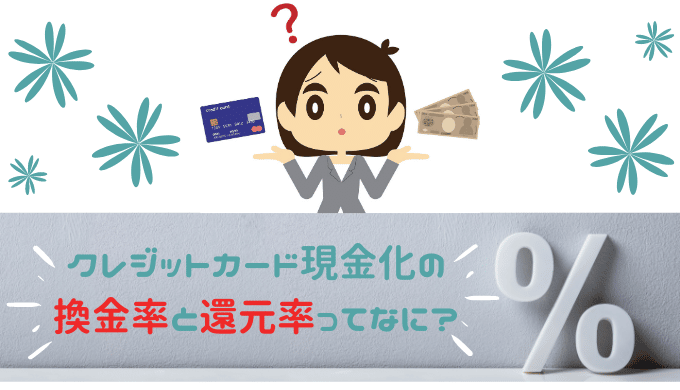 ?

credit card

クレジットカード現金化の
換金率と還元率ってなに?

%